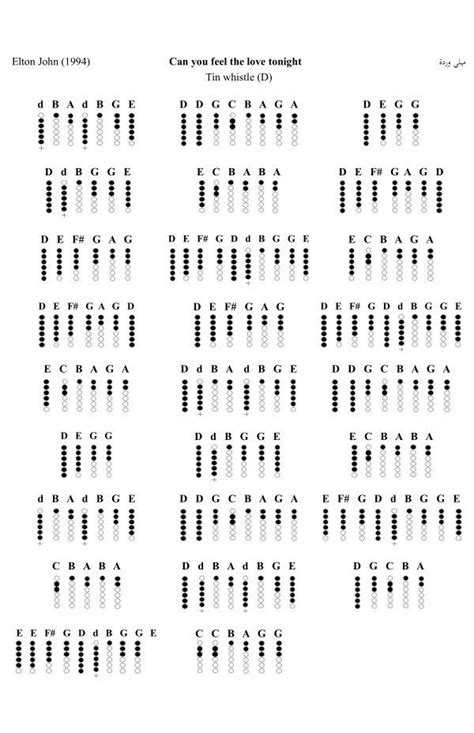 Elton John (1994)

Can you feel the love tonight

Tin whistle (D)

ميلي وردة

d B A d B G E

D D G C B A G A

D E G G

D d B G G E

E C B A B A

D E F# G A G D

D E F# G A G

D E F# G D d B G G E

E C B A G A

D E F# G A G D

D E F# G A G

D E F# G D d B G G E

E C B A G A

D d B A d B G E

D D G C B A G A

D E G G

D d B G G E

E C B A B A

d B A d B G E

D D G C B A G A

E F# G D d B G G E

C B A B A

D d B A d B G E

D G C B A

E E F# G D d B G G E

C C B A G G